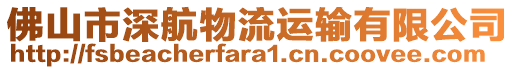 佛山市深航物流运输有限公司
http://fsbeacherfara1.cn.coovee.com